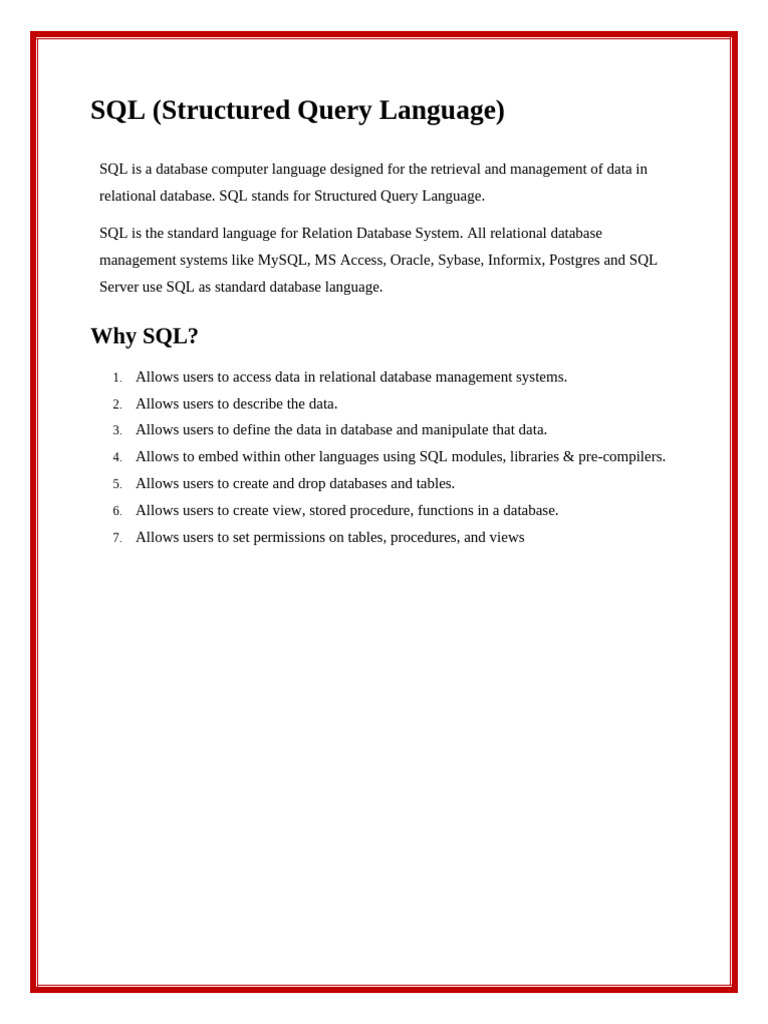 SQL (Structured Query Language)

SQL is a database computer language designed for the retrieval and management of data in relational database. SQL stands for Structured Query Language.

SQL is the standard language for Relation Database System. All relational database management systems like MySQL, MS Access, Oracle, Sybase, Informix, Postgres and SQL Server use SQL as standard database language.

Why SQL?

1. Allows users to access data in relational database management systems.
2. Allows users to describe the data.
3. Allows users to define the data in database and manipulate that data.
4. Allows to embed within other languages using SQL modules, libraries & pre-compilers.
5. Allows users to create and drop databases and tables.
6. Allows users to create view, stored procedure, functions in a database.
7. Allows users to set permissions on tables, procedures, and views